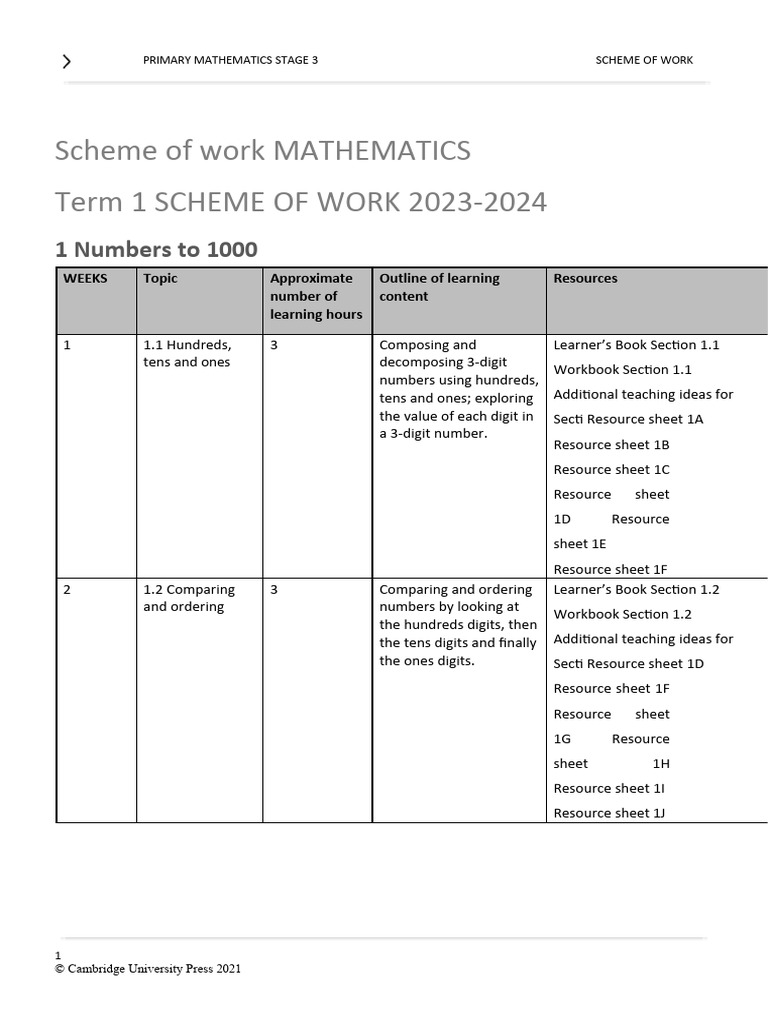 PRIMARY MATHEMATICS STAGE 3

SCHEME OF WORK

Scheme of work MATHEMATICS

Term 1 SCHEME OF WORK 2023-2024

1 Numbers to 1000

| WEEKS | Topic | Approximate number of learning hours | Outline of learning content | Resources |
|---|---|---|---|---|
| 1 | 1.1 Hundreds, tens and ones | 3 | Composing and decomposing 3-digit numbers using hundreds, tens and ones; exploring the value of each digit in a 3-digit number. | Learner's Book Section 1.1 Workbook Section 1.1 Additional teaching ideas for Secti Resource sheet 1A Resource sheet 1B Resource sheet 1C Resource sheet 1D Resource sheet 1E Resource sheet 1F |
| 2 | 1.2 Comparing and ordering | 3 | Comparing and ordering numbers by looking at the hundreds digits, then the tens digits and finally the ones digits. | Learner's Book Section 1.2 Workbook Section 1.2 Additional teaching ideas for Secti Resource sheet 1D Resource sheet 1F Resource sheet 1G Resource sheet 1H Resource sheet 1I Resource sheet 1J |

1
© Cambridge University Press 2021